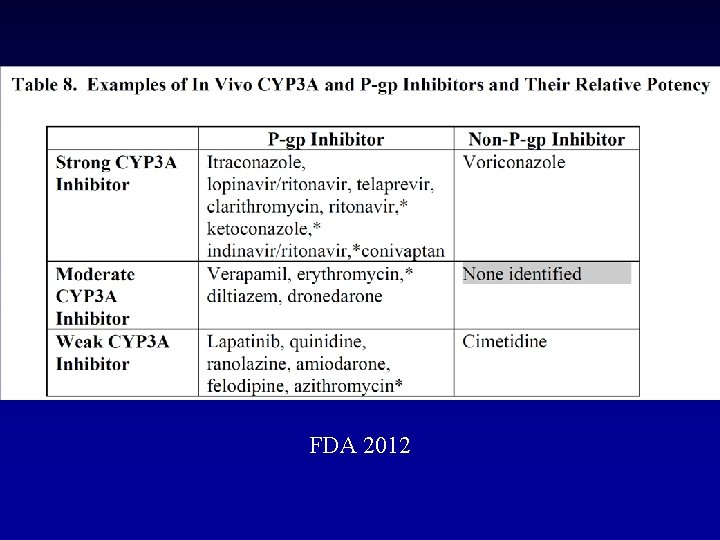 Table 8. Examples of In Vivo CYP3A and P-gp Inhibitors and Their Relative Potency

| | P-gp Inhibitor | Non-P-gp Inhibitor |
|---|---|---|
| Strong CYP3A Inhibitor | Itraconazole, lopinavir/ritonavir, telaprevir, clarithromycin, ritonavir,* ketoconazole,* indinavir/ritonavir,*conivaptan | Voriconazole |
| Moderate CYP3A Inhibitor | Verapamil, erythromycin,* diltiazem, dronedarone | None identified |
| Weak CYP3A Inhibitor | Lapatinib, quinidine, ranolazine, amiodarone, felodipine, azithromycin* | Cimetidine |

FDA 2012